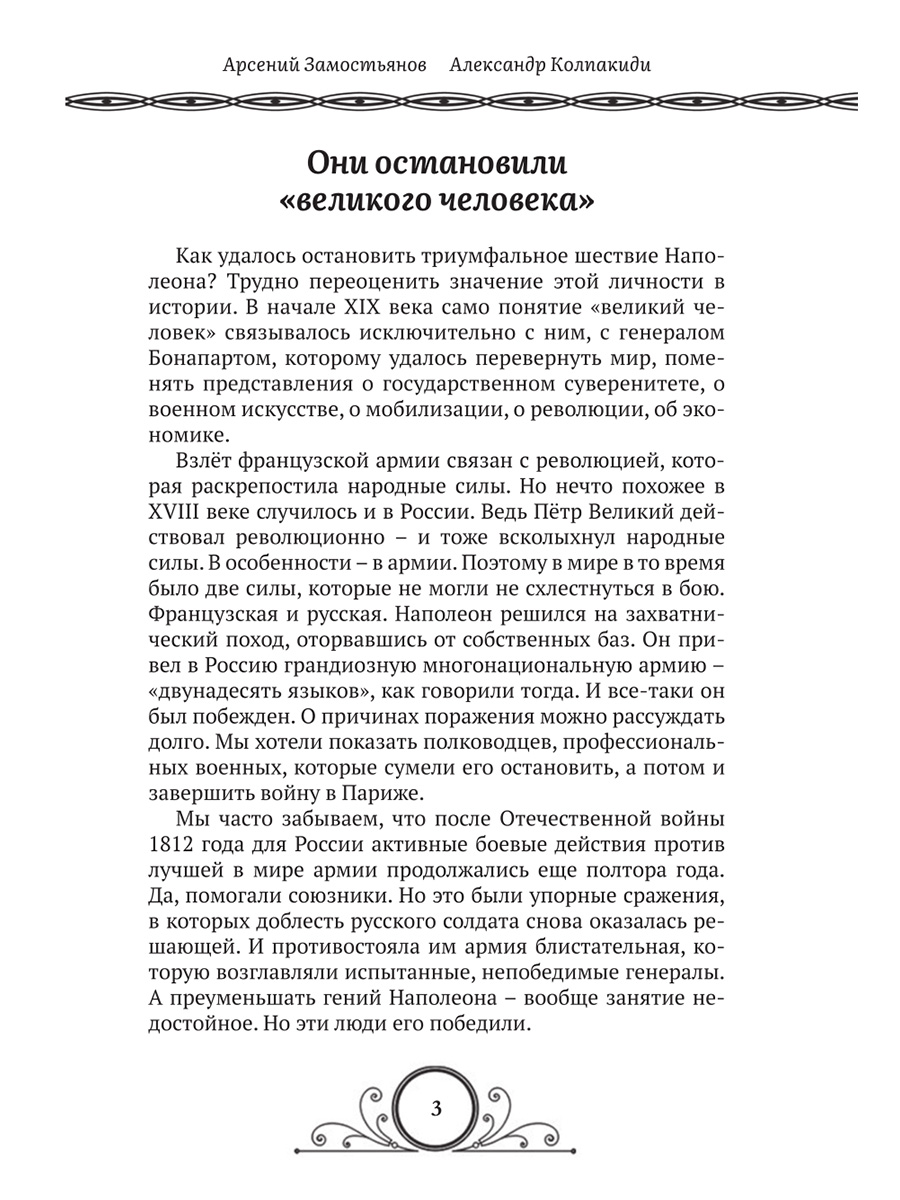 Арсений Замостьянов Александр Колпакиди

Они остановили «великого человека»

Как удалось остановить триумфальное шествие Наполеона? Трудно переоценить значение этой личности в истории. В начале XIX века само понятие «великий человек» связывалось исключительно с ним, с генералом Бонапартом, которому удалось перевернуть мир, поменять представления о государственном суверенитете, о военном искусстве, о мобилизации, о революции, об экономике.

Взлёт французской армии связан с революцией, которая раскрепостила народные силы. Но нечто похожее в XVIII веке случилось и в России. Ведь Пётр Великий действовал революционно – и тоже всколыхнул народные силы. В особенности – в армии. Поэтому в мире в то время было две силы, которые не могли не схлестнуться в бою. Французская и русская. Наполеон решился на захватнический поход, оторвавшись от собственных баз. Он привел в Россию грандиозную многонациональную армию – «двунадесять языков», как говорили тогда. И все-таки он был побежден. О причинах поражения можно рассуждать долго. Мы хотели показать полководцев, профессиональных военных, которые сумели его остановить, а потом и завершить войну в Париже.

Мы часто забываем, что после Отечественной войны 1812 года для России активные боевые действия против лучшей в мире армии продолжались еще полтора года. Да, помогали союзники. Но это были упорные сражения, в которых доблесть русского солдата снова оказалась решающей. И противостояла им армия блистательная, которую возглавляли испытанные, непобедимые генералы. А преуменьшать гений Наполеона – вообще занятие недостойное. Но эти люди его победили.

3